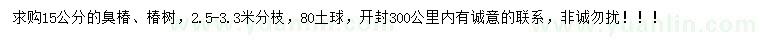 求购15公分的臭椿、椿树，2.5-3.3米分枝，80土球，开封300公里内有诚意的联系，非诚勿扰！！！

www.yuanlin.com